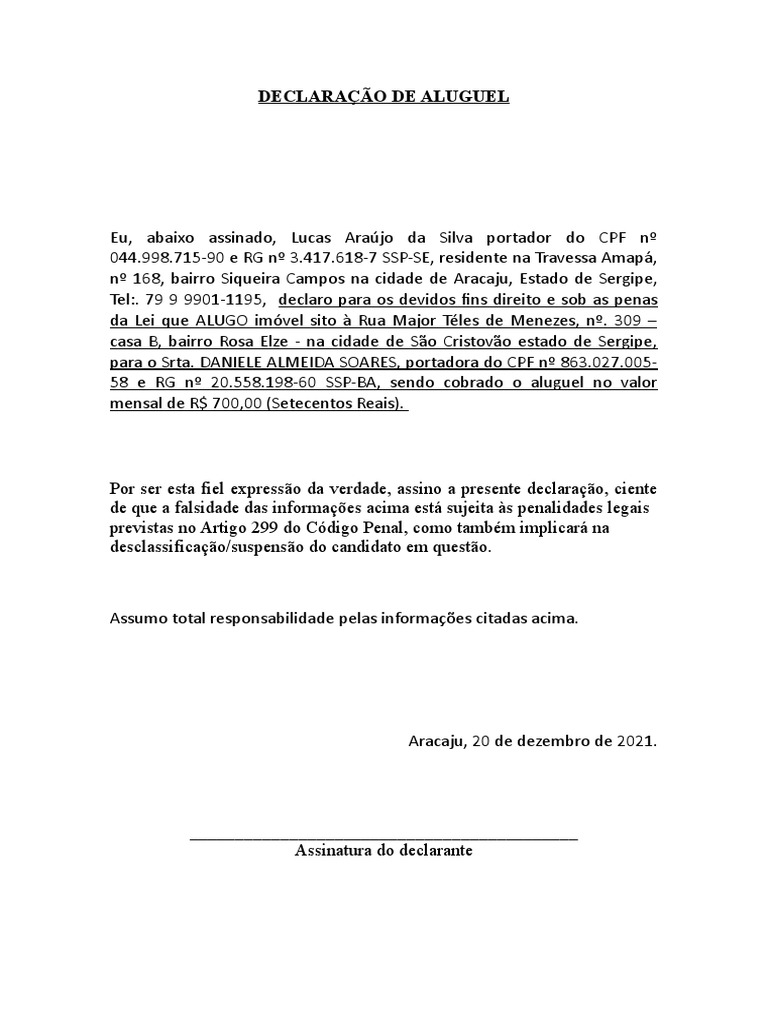 DECLARAÇÃO DE ALUGUEL

Eu, abaixo assinado, Lucas Araújo da Silva portador do CPF nº 044.998.715-90 e RG nº 3.417.618-7 SSP-SE, residente na Travessa Amapá, nº 168, bairro Siqueira Campos na cidade de Aracaju, Estado de Sergipe, Tel:. 79 9 9901-1195, declaro para os devidos fins direito e sob as penas da Lei que ALUGO imóvel sito à Rua Major Téles de Menezes, nº. 309 – casa B, bairro Rosa Elze - na cidade de São Cristovão estado de Sergipe, para o Srta. DANIELE ALMEIDA SOARES, portadora do CPF nº 863.027.005-58 e RG nº 20.558.198-60 SSP-BA, sendo cobrado o aluguel no valor mensal de R$ 700,00 (Setecentos Reais).

Por ser esta fiel expressão da verdade, assino a presente declaração, ciente de que a falsidade das informações acima está sujeita às penalidades legais previstas no Artigo 299 do Código Penal, como também implicará na desclassificação/suspensão do candidato em questão.

Assumo total responsabilidade pelas informações citadas acima.

Aracaju, 20 de dezembro de 2021.

Assinatura do declarante